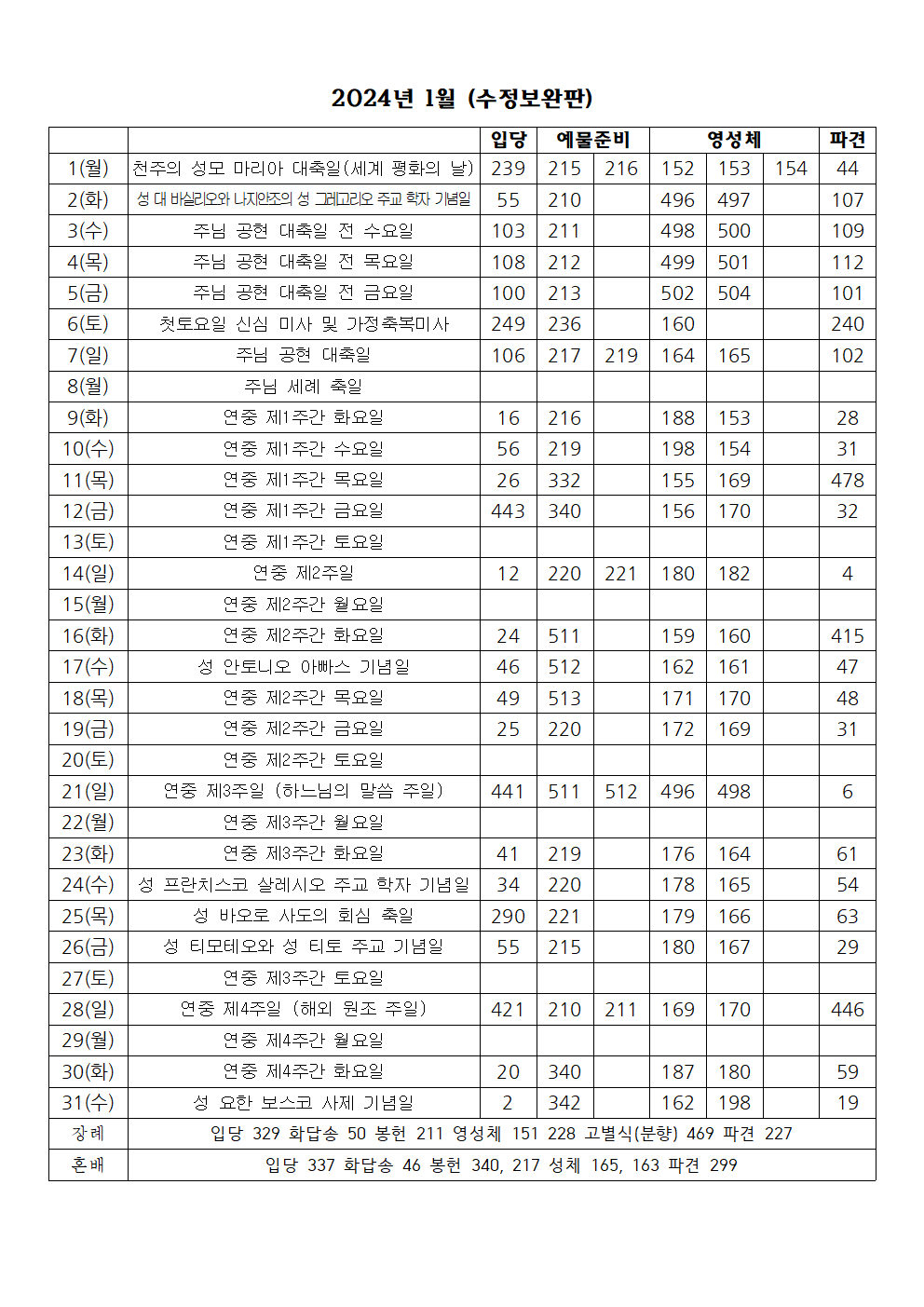 2024년 1월 (수정보완판)

| | | 입당 | 예물준비 | | 영성체 | | | 파견 |
|---|---|---|---|---|---|---|---|---|
| 1(월) | 천주의 성모 마리아 대축일(세계 평화의 날) | 239 | 215 | 216 | 152 | 153 | 154 | 44 |
| 2(화) | 성 대 바실리오와 나지안조의 성 그레고리오 주교 학자 기념일 | 55 | 210 | | 496 | 497 | | 107 |
| 3(수) | 주님 공현 대축일 전 수요일 | 103 | 211 | | 498 | 500 | | 109 |
| 4(목) | 주님 공현 대축일 전 목요일 | 108 | 212 | | 499 | 501 | | 112 |
| 5(금) | 주님 공현 대축일 전 금요일 | 100 | 213 | | 502 | 504 | | 101 |
| 6(토) | 첫토요일 신심 미사 및 가정축복미사 | 249 | 236 | | 160 | | | 240 |
| 7(일) | 주님 공현 대축일 | 106 | 217 | 219 | 164 | 165 | | 102 |
| 8(월) | 주님 세례 축일 | | | | | | | |
| 9(화) | 연중 제1주간 화요일 | 16 | 216 | | 188 | 153 | | 28 |
| 10(수) | 연중 제1주간 수요일 | 56 | 219 | | 198 | 154 | | 31 |
| 11(목) | 연중 제1주간 목요일 | 26 | 332 | | 155 | 169 | | 478 |
| 12(금) | 연중 제1주간 금요일 | 443 | 340 | | 156 | 170 | | 32 |
| 13(토) | 연중 제1주간 토요일 | | | | | | | |
| 14(일) | 연중 제2주일 | 12 | 220 | 221 | 180 | 182 | | 4 |
| 15(월) | 연중 제2주간 월요일 | | | | | | | |
| 16(화) | 연중 제2주간 화요일 | 24 | 511 | | 159 | 160 | | 415 |
| 17(수) | 성 안토니오 아빠스 기념일 | 46 | 512 | | 162 | 161 | | 47 |
| 18(목) | 연중 제2주간 목요일 | 49 | 513 | | 171 | 170 | | 48 |
| 19(금) | 연중 제2주간 금요일 | 25 | 220 | | 172 | 169 | | 31 |
| 20(토) | 연중 제2주간 토요일 | | | | | | | |
| 21(일) | 연중 제3주일 (하느님의 말씀 주일) | 441 | 511 | 512 | 496 | 498 | | 6 |
| 22(월) | 연중 제3주간 월요일 | | | | | | | |
| 23(화) | 연중 제3주간 화요일 | 41 | 219 | | 176 | 164 | | 61 |
| 24(수) | 성 프란치스코 살레시오 주교 학자 기념일 | 34 | 220 | | 178 | 165 | | 54 |
| 25(목) | 성 바오로 사도의 회심 축일 | 290 | 221 | | 179 | 166 | | 63 |
| 26(금) | 성 티모테오와 성 티토 주교 기념일 | 55 | 215 | | 180 | 167 | | 29 |
| 27(토) | 연중 제3주간 토요일 | | | | | | | |
| 28(일) | 연중 제4주일 (해외 원조 주일) | 421 | 210 | 211 | 169 | 170 | | 446 |
| 29(월) | 연중 제4주간 월요일 | | | | | | | |
| 30(화) | 연중 제4주간 화요일 | 20 | 340 | | 187 | 180 | | 59 |
| 31(수) | 성 요한 보스코 사제 기념일 | 2 | 342 | | 162 | 198 | | 19 |
| 장례 | 입당 329 화답송 50 봉헌 211 영성체 151 228 고별식(분향) 469 파견 227 | | | | | | | |
| 혼배 | 입당 337 화답송 46 봉헌 340, 217 성체 165, 163 파견 299 | | | | | | | |